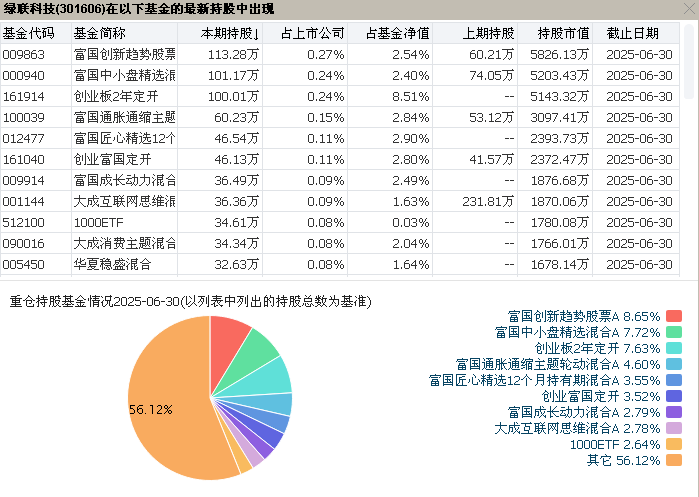 绿联科技(301606)在以下基金的最新持股中出现

| 基金代码 | 基金简称 | 本期持股↓ | 占上市公司 | 占基金净值 | 上期持股 | 持股市值 | 截止日期 |
|---|---|---|---|---|---|---|---|
| 009863 | 富国创新趋势股票 | 113.28万 | 0.27% | 2.54% | 60.21万 | 5826.13万 | 2025-06-30 |
| 000940 | 富国中小盘精选混 | 101.17万 | 0.24% | 2.40% | 74.05万 | 5203.43万 | 2025-06-30 |
| 161914 | 创业板2年定开 | 100.01万 | 0.24% | 8.51% | -- | 5143.32万 | 2025-06-30 |
| 100039 | 富国通胀通缩主题 | 60.23万 | 0.15% | 2.84% | 53.12万 | 3097.41万 | 2025-06-30 |
| 012477 | 富国匠心精选12个 | 46.54万 | 0.11% | 2.90% | -- | 2393.73万 | 2025-06-30 |
| 161040 | 创业富国定开 | 46.13万 | 0.11% | 2.80% | 41.57万 | 2372.47万 | 2025-06-30 |
| 009914 | 富国成长动力混合 | 36.49万 | 0.09% | 2.49% | -- | 1876.68万 | 2025-06-30 |
| 001144 | 大成互联网思维混 | 36.36万 | 0.09% | 1.63% | 231.81万 | 1870.06万 | 2025-06-30 |
| 512100 | 1000ETF | 34.61万 | 0.08% | 0.03% | -- | 1780.08万 | 2025-06-30 |
| 090016 | 大成消费主题混合 | 34.34万 | 0.08% | 2.04% | -- | 1766.01万 | 2025-06-30 |
| 005450 | 华夏稳盛混合 | 32.63万 | 0.08% | 1.64% | -- | 1678.14万 | 2025-06-30 |

重仓持股基金情况2025-06-30(以列表中列出的持股总数为基准)

56.12%

富国创新趋势股票A 8.65%
富国中小盘精选混合A 7.72%
创业板2年定开 7.63%
富国通胀通缩主题轮动混合A 4.60%
富国匠心精选12个月持有期混合A 3.55%
创业富国定开 3.52%
富国成长动力混合A 2.79%
大成互联网思维混合A 2.78%
1000ETF 2.64%
其它 56.12%